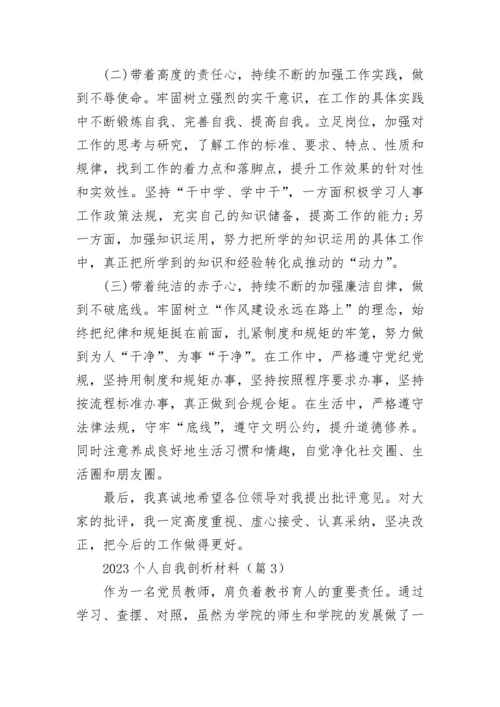 (二)带着高度的责任心，持续不断的加强工作实践，做到不辱使命。牢固树立强烈的实干意识，在工作的具体实践中不断锻炼自我、完善自我、提高自我。立足岗位，加强对工作的思考与研究，了解工作的标准、要求、特点、性质和规律，找到工作的着力点和落脚点，提升工作效果的针对性和实效性。坚持“干中学、学中干”，一方面积极学习人事工作政策法规，充实自己的知识储备，提高工作的能力;另一方面，加强知识运用，努力把所学的知识运用的具体工作中，真正把所学到的知识和经验转化成推动的“动力”。

(三)带着纯洁的赤子心，持续不断的加强廉洁自律，做到不破底线。牢固树立“作风建设永远在路上”的理念，始终把纪律和规矩挺在前面，扎紧制度和规矩的牢笼，努力做到为人“干净”、为事“干净”。在工作中，严格遵守党纪党规，坚持用制度和规矩办事，坚持按照程序要求办事，坚持按流程标准办事，真正做到合规合矩。在生活中，严格遵守法律法规，守牢“底线”，遵守文明公约，提升道德修养。同时注意养成良好地生活习惯和情趣，自觉净化社交圈、生活圈和朋友圈。

最后，我真诚地希望各位领导对我提出批评意见。对大家的批评，我一定高度重视、虚心接受、认真采纳，坚决改正，把今后的工作做得更好。

2023个人自我剖析材料（篇3）

作为一名党员教师，肩负着教书育人的重要责任。通过学习、查摆、对照，虽然为学院的师生和学院的发展做了一